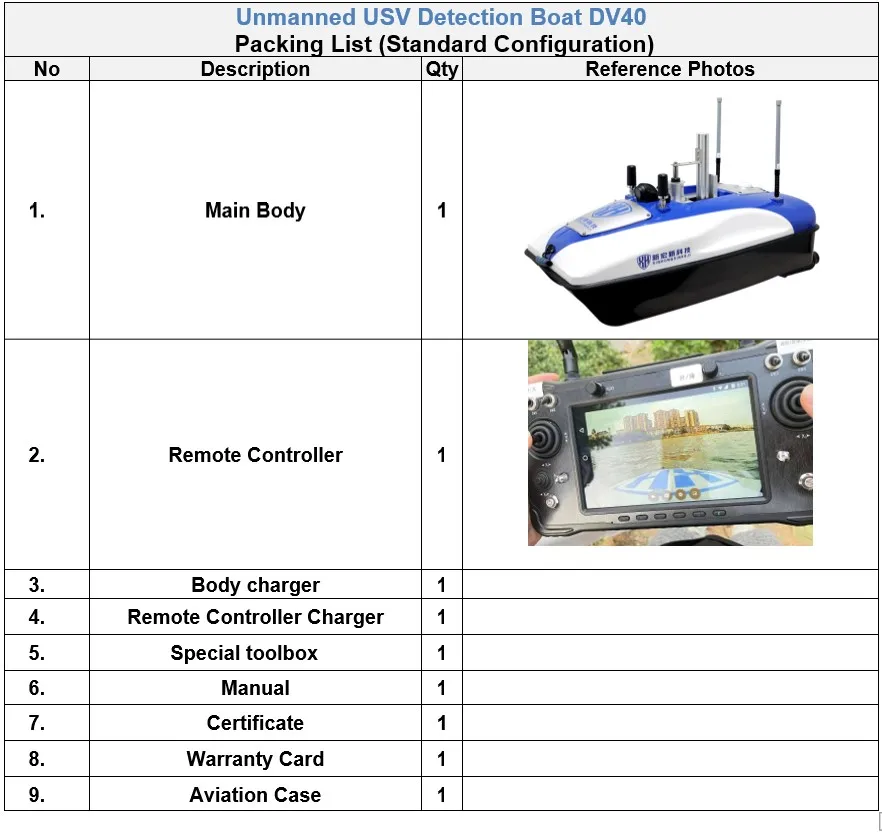 Unmanned USV Detection Boat DV40
Packing List (Standard Configuration)

| No | Description | Qty | Reference Photos |
|---|---|---|---|
| 1. | Main Body | 1 | |
| 2. | Remote Controller | 1 | |
| 3. | Body charger | 1 | |
| 4. | Remote Controller Charger | 1 | |
| 5. | Special toolbox | 1 | |
| 6. | Manual | 1 | |
| 7. | Certificate | 1 | |
| 8. | Warranty Card | 1 | |
| 9. | Aviation Case | 1 | |